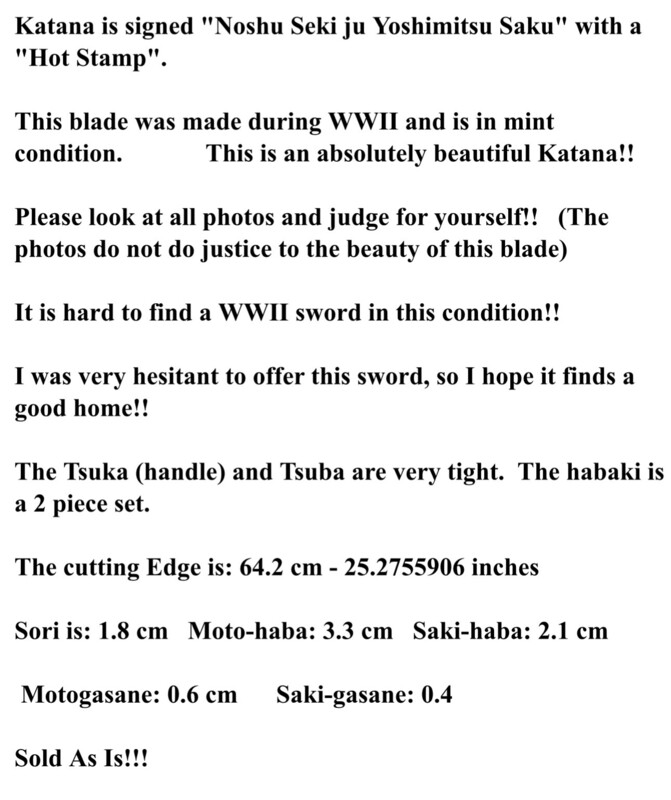 Katana is signed "Noshu Seki ju Yoshimitsu Saku" with a "Hot Stamp".

This blade was made during WWII and is in mint condition. This is an absolutely beautiful Katana!!

Please look at all photos and judge for yourself!! (The photos do not do justice to the beauty of this blade)

It is hard to find a WWII sword in this condition!!

I was very hesitant to offer this sword, so I hope it finds a good home!!

The Tsuka (handle) and Tsuba are very tight. The habaki is a 2 piece set.

The cutting Edge is: 64.2 cm - 25.2755906 inches

Sori is: 1.8 cm Moto-haba: 3.3 cm Saki-haba: 2.1 cm

Motogasane: 0.6 cm Saki-gasane: 0.4

Sold As Is!!!